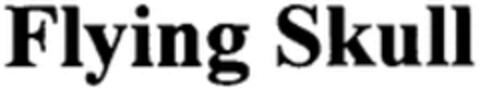 Flying Skull